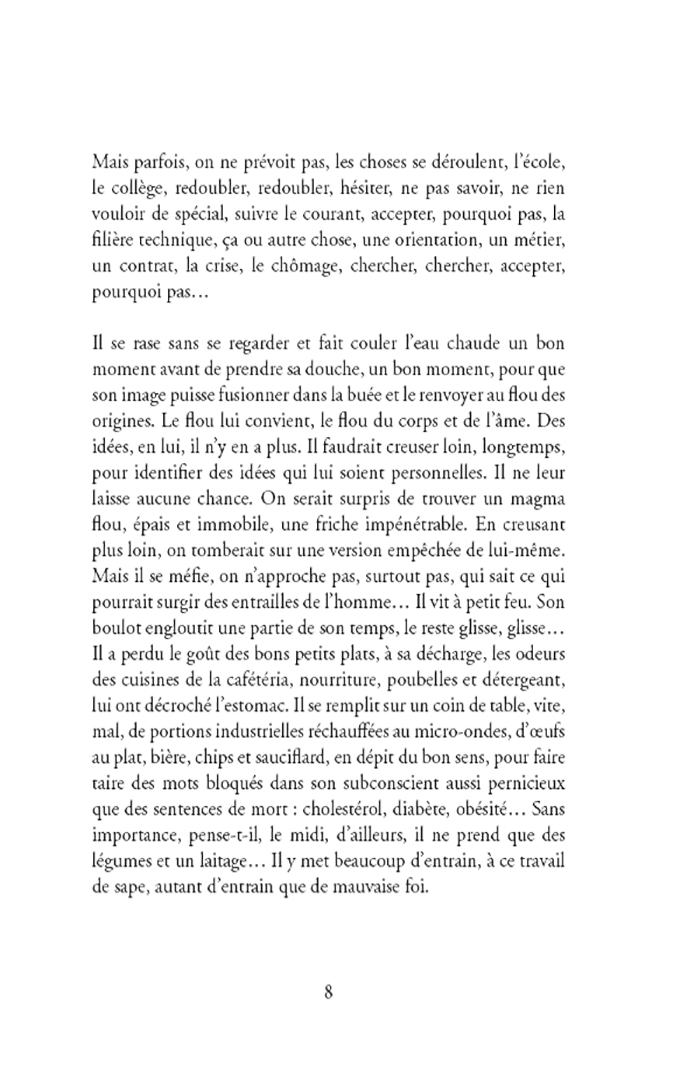 Mais parfois, on ne prévoit pas, les choses se déroulent, l'école, le collège, redoubler, redoubler, hésiter, ne pas savoir, ne rien vouloir de spécial, suivre le courant, accepter, pourquoi pas, la filière technique, ça ou autre chose, une orientation, un métier, un contrat, la crise, le chômage, chercher, chercher, accepter, pourquoi pas…

Il se rase sans se regarder et fait couler l'eau chaude un bon moment avant de prendre sa douche, un bon moment, pour que son image puisse fusionner dans la buée et le renvoyer au flou des origines. Le flou lui convient, le flou du corps et de l'âme. Des idées, en lui, il n'y en a plus. Il faudrait creuser loin, longtemps, pour identifier des idées qui lui soient personnelles. Il ne leur laisse aucune chance. On serait surpris de trouver un magma flou, épais et immobile, une friche impénétrable. En creusant plus loin, on tomberait sur une version empêchée de lui-même. Mais il se méfie, on n'approche pas, surtout pas, qui sait ce qui pourrait surgir des entrailles de l'homme… Il vit à petit feu. Son boulot engloutit une partie de son temps, le reste glisse, glisse… Il a perdu le goût des bons petits plats, à sa décharge, les odeurs des cuisines de la cafétéria, nourriture, poubelles et détergeant, lui ont décroché l'estomac. Il se remplit sur un coin de table, vite, mal, de portions industrielles réchauffées au micro-ondes, d'œufs au plat, bière, chips et sauciflard, en dépit du bon sens, pour faire taire des mots bloqués dans son subconscient aussi pernicieux que des sentences de mort : cholestérol, diabète, obésité… Sans importance, pense-t-il, le midi, d'ailleurs, il ne prend que des légumes et un laitage… Il y met beaucoup d'entrain, à ce travail de sape, autant d'entrain que de mauvaise foi.

8